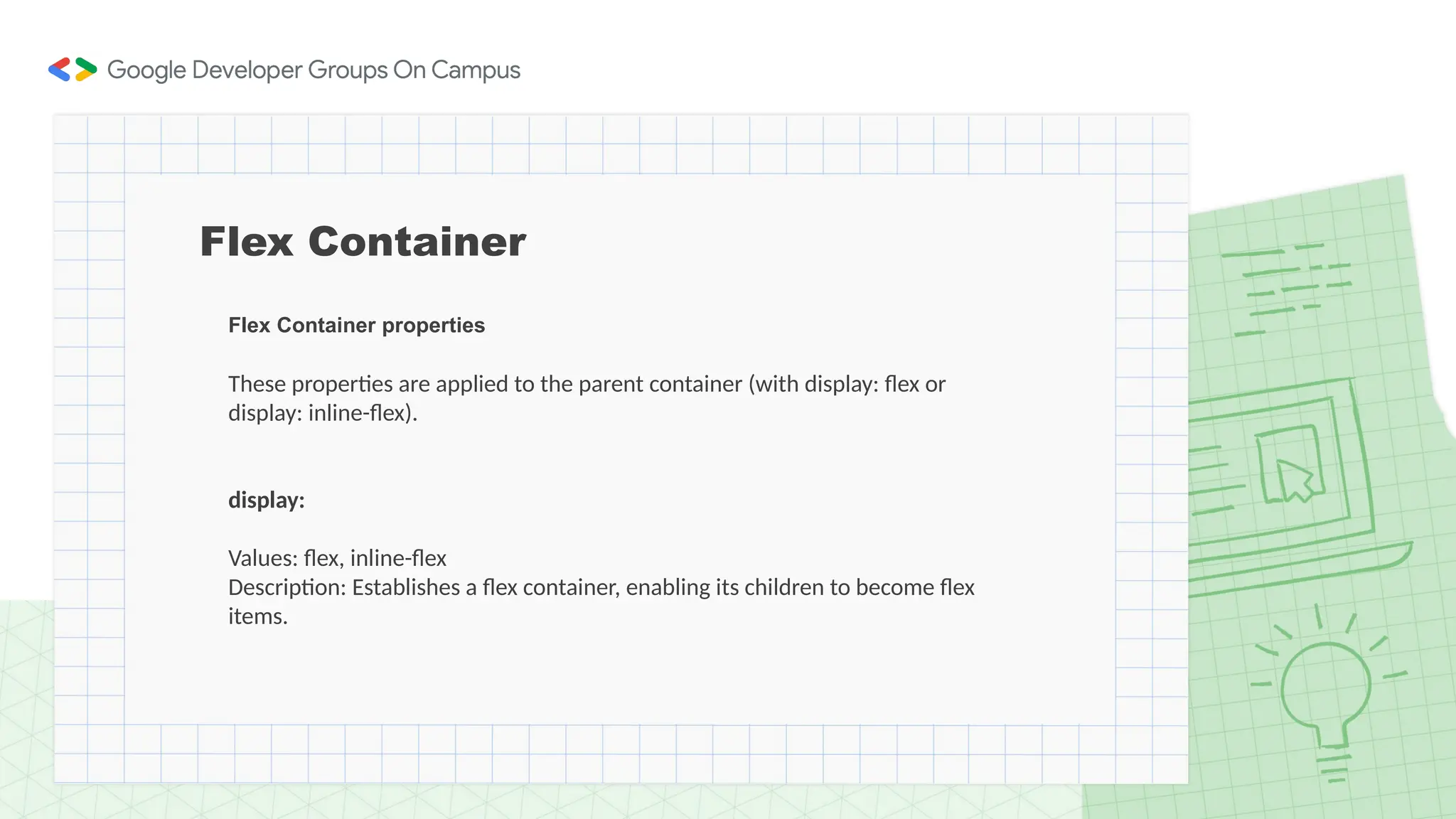 Google Developer Groups On Campus

Flex Container

Flex Container properties

These properties are applied to the parent container (with display: flex or display: inline-flex).

display:

Values: flex, inline-flex
Description: Establishes a flex container, enabling its children to become flex items.